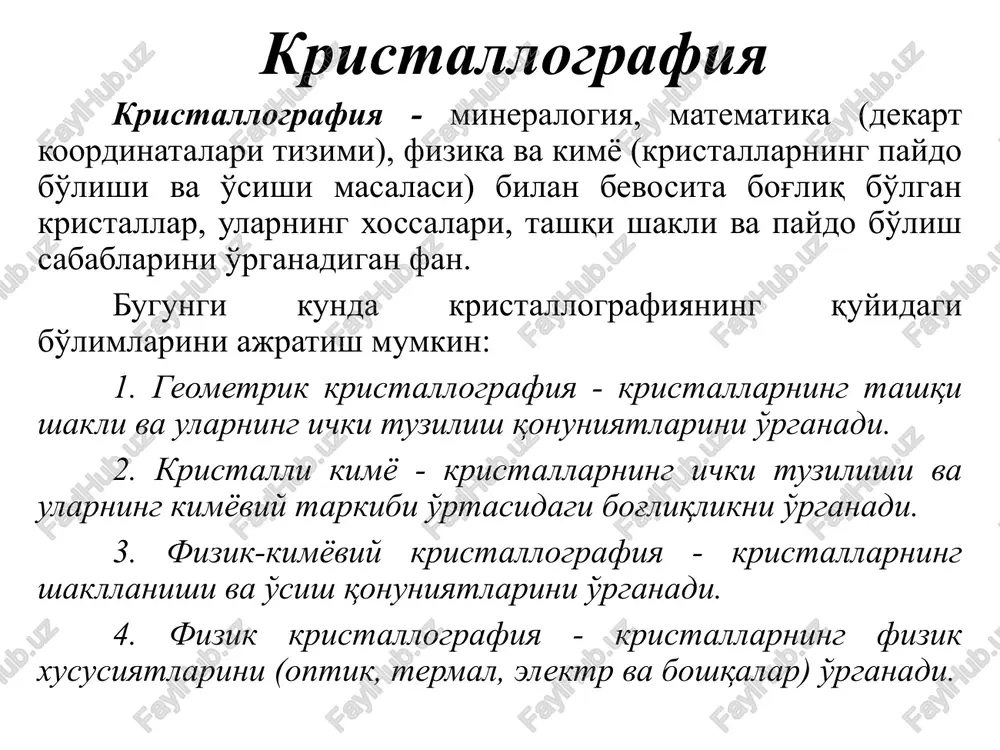 Кристаллография

Кристаллография - минералогия, математика (декарт координаталари тизими), физика ва кимё (кристалларнинг пайдо бўлиши ва ўсиши масаласи) билан бевосита боғлиқ бўлган кристаллар, уларнинг хоссалари, ташқи шакли ва пайдо бўлиш сабабларини ўрганадиган фан.

Бугунги кунда кристаллографиянинг қуйидаги бўлимларини ажратиш мумкин:

1. Геометрик кристаллография - кристалларнинг ташқи шакли ва уларнинг ички тузилиш қонуниятларини ўрганади.

2. Кристалли кимё - кристалларнинг ички тузилиши ва уларнинг кимёвий таркиби ўртасидаги боғлиқликни ўрганади.

3. Физик-кимёвий кристаллография - кристалларнинг шаклланиши ва ўсиш қонуниятларини ўрганади.

4. Физик кристаллография - кристалларнинг физик хусусиятларини (оптик, термал, электр ва бошқалар) ўрганади.

FaylHub.uz